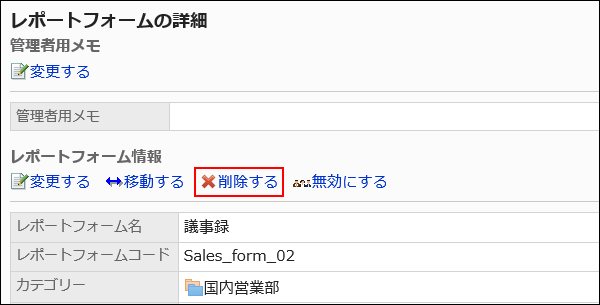 レポートフォームの詳細

管理者用メモ

変更する

| 管理者用メモ | |
|---|---|

レポートフォーム情報

変更する　移動する　削除する　無効にする

| レポートフォーム名 | 議事録 |
|---|---|
| レポートフォームコード | Sales_form_02 |
| カテゴリー | 国内営業部 |